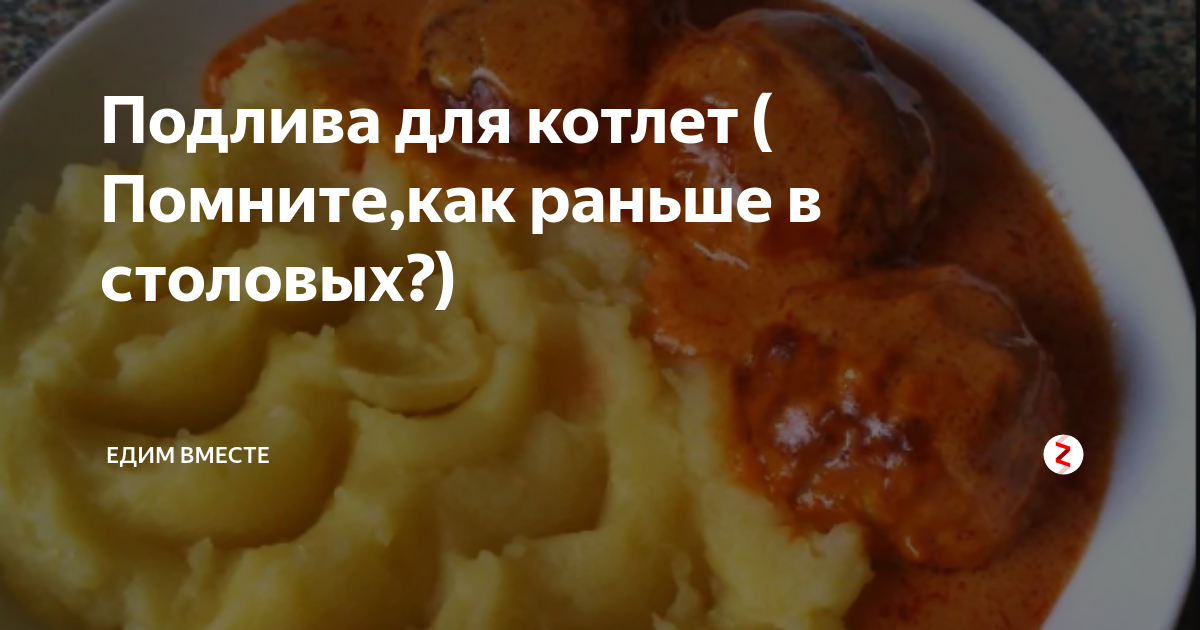 Подлива для котлет ( Помните,как раньше в столовых?)

ЕДИМ ВМЕСТЕ